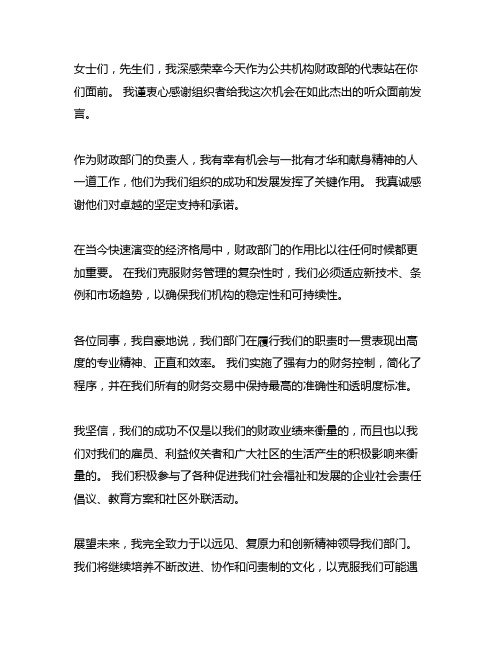 女士们，先生们，我深感荣幸今天作为公共机构财政部的代表站在你们面前。 我谨衷心感谢组织者给我这次机会在如此杰出的听众面前发言。

作为财政部门的负责人，我有幸有机会与一批有才华和献身精神的人一道工作，他们为我们组织的成功和发展发挥了关键作用。 我真诚感谢他们对卓越的坚定支持和承诺。

在当今快速演变的经济格局中，财政部门的作用比以往任何时候都更加重要。 在我们克服财务管理的复杂性时，我们必须适应新技术、条例和市场趋势，以确保我们机构的稳定性和可持续性。

各位同事，我自豪地说，我们部门在履行我们的职责时一贯表现出高度的专业精神、正直和效率。 我们实施了强有力的财务控制，简化了程序，并在我们所有的财务交易中保持最高的准确性和透明度标准。

我坚信，我们的成功不仅是以我们的财政业绩来衡量的，而且也以我们对我们的雇员、利益攸关者和广大社区的生活产生的积极影响来衡量的。 我们积极参与了各种促进我们社会福祉和发展的企业社会责任倡议、教育方案和社区外联活动。

展望未来，我完全致力于以远见、复原力和创新精神领导我们部门。 我们将继续培养不断改进、协作和问责制的文化，以克服我们可能遇